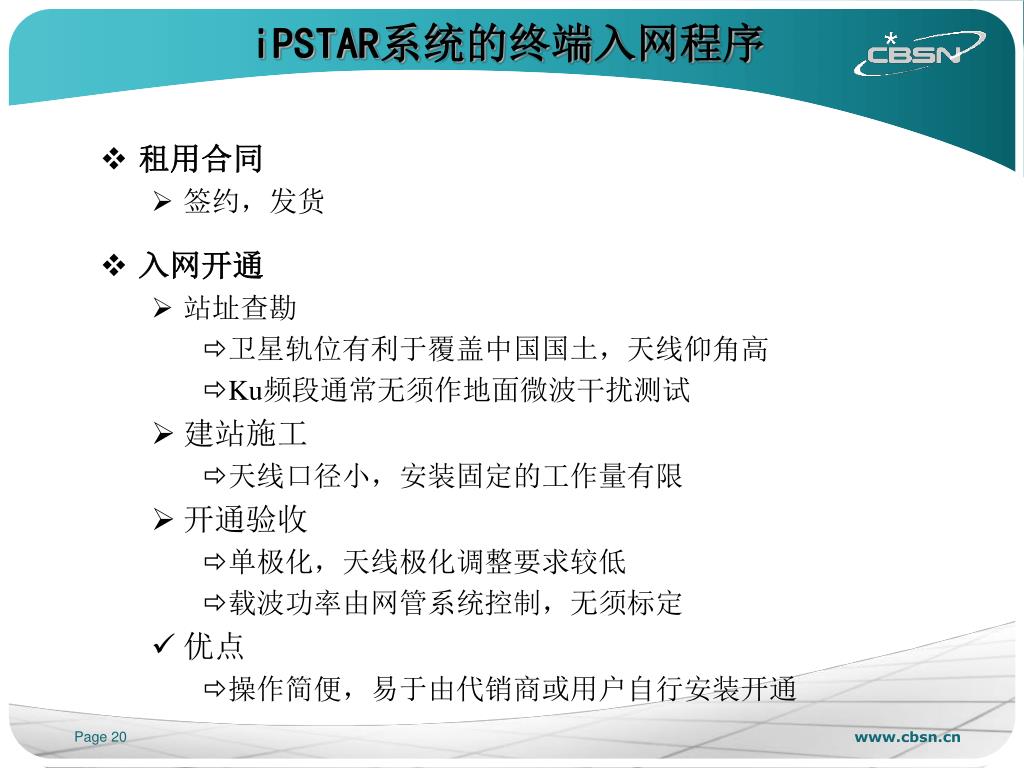 iPSTAR系统的终端入网程序

CBSN

❖ 租用合同
➢ 签约，发货

❖ 入网开通
➢ 站址查勘
⇨卫星轨位有利于覆盖中国国土，天线仰角高
⇨Ku频段通常无须作地面微波干扰测试
➢ 建站施工
⇨天线口径小，安装固定的工作量有限
➢ 开通验收
⇨单极化，天线极化调整要求较低
⇨载波功率由网管系统控制，无须标定
✓ 优点
⇨操作简便，易于由代销商或用户自行安装开通

Page 20

www.cbsn.cn